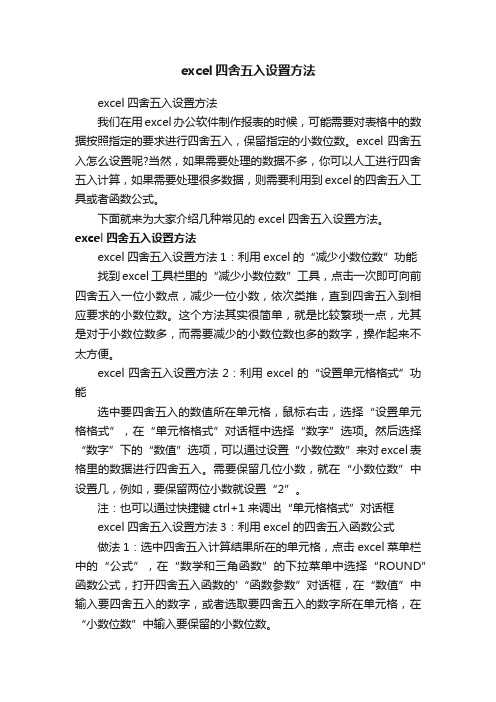 excel四舍五入设置方法

excel四舍五入设置方法

我们在用excel办公软件制作报表的时候，可能需要对表格中的数据按照指定的要求进行四舍五入，保留指定的小数位数。excel四舍五入怎么设置呢?当然，如果需要处理的数据不多，你可以人工进行四舍五入计算，如果需要处理很多数据，则需要利用到excel的四舍五入工具或者函数公式。

下面就来为大家介绍几种常见的excel四舍五入设置方法。

excel四舍五入设置方法

excel四舍五入设置方法1：利用excel的“减少小数位数”功能

找到excel工具栏里的“减少小数位数”工具，点击一次即可向前四舍五入一位小数点，减少一位小数，依次类推，直到四舍五入到相应要求的小数位数。这个方法其实很简单，就是比较繁琐一点，尤其是对于小数位数多，而需要减少的小数位数也多的数字，操作起来不太方便。

excel四舍五入设置方法2：利用excel的“设置单元格格式”功能

选中要四舍五入的数值所在单元格，鼠标右击，选择“设置单元格格式”，在“单元格格式”对话框中选择“数字”选项。然后选择“数字”下的“数值”选项，可以通过设置“小数位数”来对excel表格里的数据进行四舍五入。需要保留几位小数，就在“小数位数”中设置几，例如，要保留两位小数就设置“2”。

注：也可以通过快捷键ctrl+1来调出“单元格格式”对话框

excel四舍五入设置方法3：利用excel的四舍五入函数公式

做法1：选中四舍五入计算结果所在的单元格，点击excel菜单栏中的“公式”，在“数学和三角函数”的下拉菜单中选择“ROUND”函数公式，打开四舍五入函数的'“函数参数”对话框，在“数值”中输入要四舍五入的数字，或者选取要四舍五入的数字所在单元格，在“小数位数”中输入要保留的小数位数。